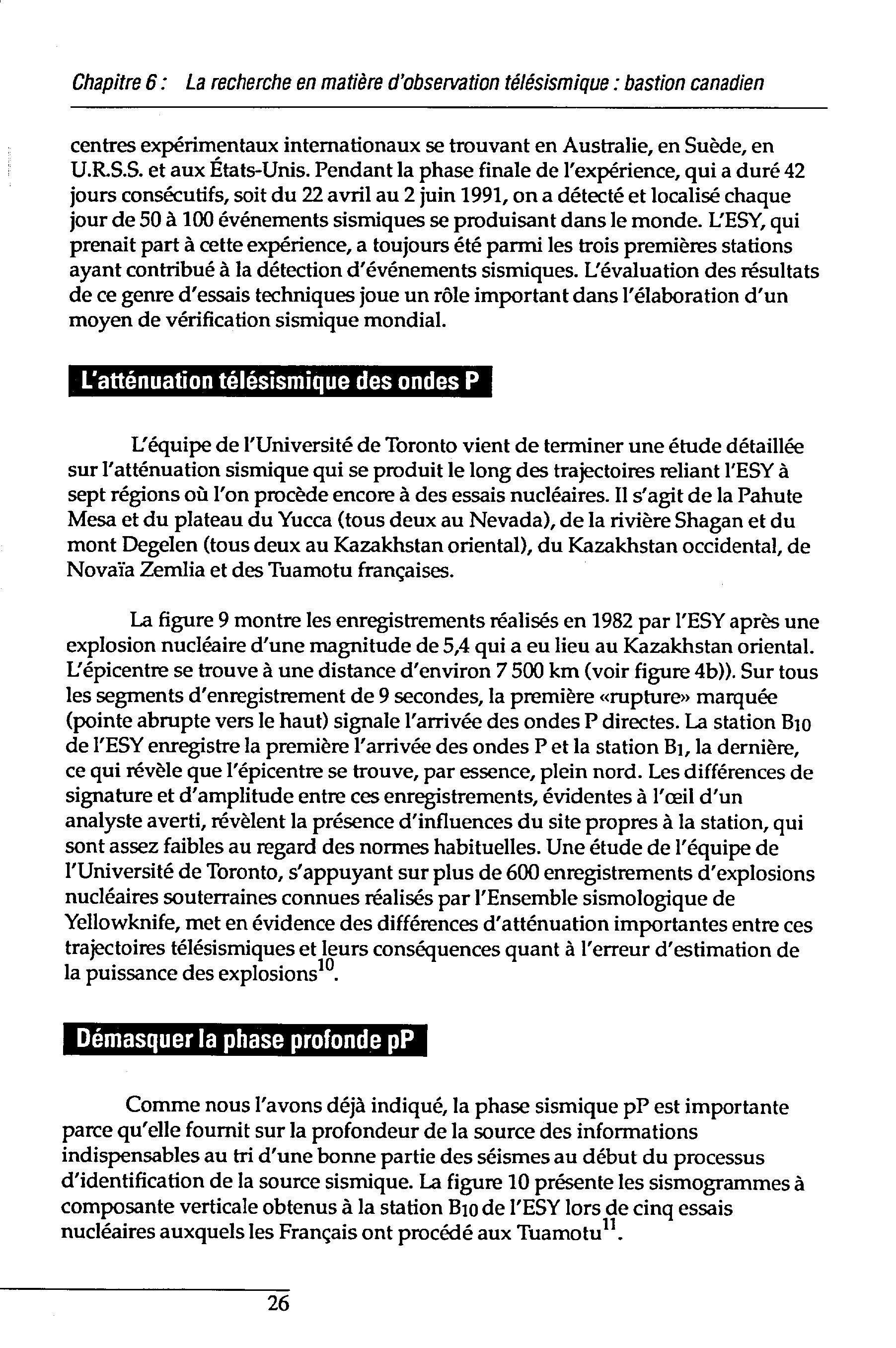 Chapitre 6 : La recherche en matière d'observation télésismique : bastion canadien

centres expérimentaux internationaux se trouvant en Australie, en Suède, en U.R.S.S. et aux États-Unis. Pendant la phase finale de l'expérience, qui a duré 42 jours consécutifs, soit du 22 avril au 2 juin 1991, on a détecté et localisé chaque jour de 50 à 100 événements sismiques se produisant dans le monde. L'ESY, qui prenait part à cette expérience, a toujours été parmi les trois premières stations ayant contribué à la détection d'événements sismiques. L'évaluation des résultats de ce genre d'essais techniques joue un rôle important dans l'élaboration d'un moyen de vérification sismique mondial.

L'atténuation télésismique des ondes P

L'équipe de l'Université de Toronto vient de terminer une étude détaillée sur l'atténuation sismique qui se produit le long des trajectoires reliant l'ESY à sept régions où l'on procède encore à des essais nucléaires. Il s'agit de la Pahute Mesa et du plateau du Yucca (tous deux au Nevada), de la rivière Shagan et du mont Degelen (tous deux au Kazakhstan oriental), du Kazakhstan occidental, de Novaïa Zemlia et des Tuamotu françaises.

La figure 9 montre les enregistrements réalisés en 1982 par l'ESY après une explosion nucléaire d'une magnitude de 5,4 qui a eu lieu au Kazakhstan oriental. L'épicentre se trouve à une distance d'environ 7 500 km (voir figure 4b)). Sur tous les segments d'enregistrement de 9 secondes, la première «rupture» marquée (pointe abrupte vers le haut) signale l'arrivée des ondes P directes. La station $B_{10}$ de l'ESY enregistre la première l'arrivée des ondes P et la station $B_1$, la dernière, ce qui révèle que l'épicentre se trouve, par essence, plein nord. Les différences de signature et d'amplitude entre ces enregistrements, évidentes à l'œil d'un analyste averti, révèlent la présence d'influences du site propres à la station, qui sont assez faibles au regard des normes habituelles. Une étude de l'équipe de l'Université de Toronto, s'appuyant sur plus de 600 enregistrements d'explosions nucléaires souterraines connues réalisés par l'Ensemble sismologique de Yellowknife, met en évidence des différences d'atténuation importantes entre ces trajectoires télésismiques et leurs conséquences quant à l'erreur d'estimation de la puissance des explosions$^{10}$.

Démasquer la phase profonde pP

Comme nous l'avons déjà indiqué, la phase sismique pP est importante parce qu'elle fournit sur la profondeur de la source des informations indispensables au tri d'une bonne partie des séismes au début du processus d'identification de la source sismique. La figure 10 présente les sismogrammes à composante verticale obtenus à la station $B_{10}$ de l'ESY lors de cinq essais nucléaires auxquels les Français ont procédé aux Tuamotu$^{11}$.

26